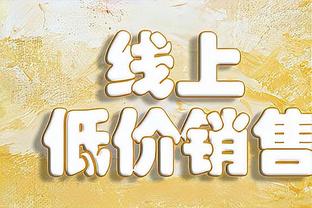 线上
低价销售